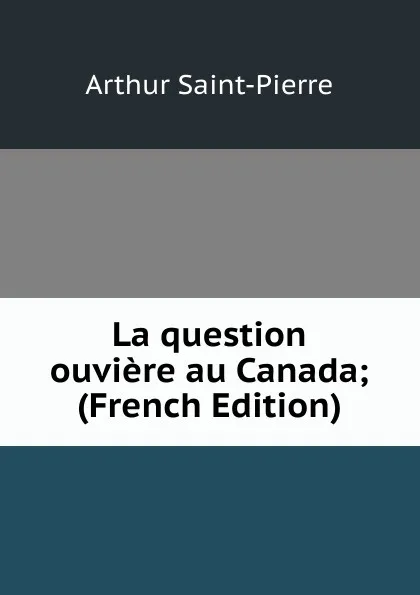 Arthur Saint-Pierre

La question ouvière au Canada; (French Edition)